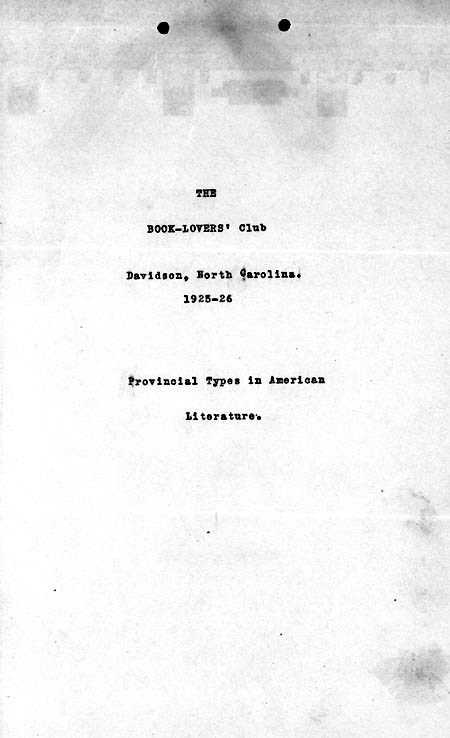 THE

BOOK-LOVERS' Club

Davidson, North Carolina.

1925-26

Provincial Types in American

Literature.